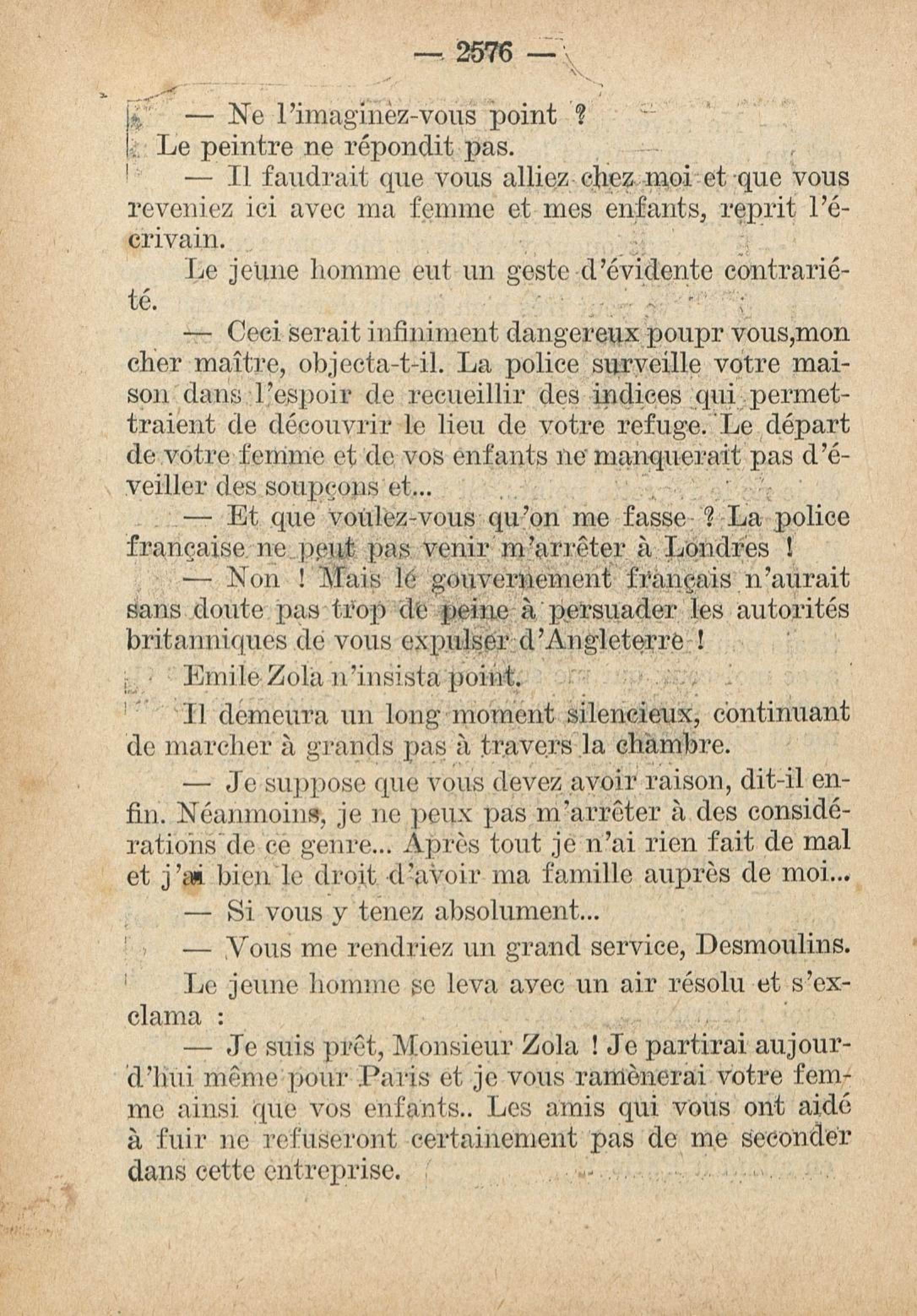 — 2576 —

— Ne l'imaginez-vous point ?

Le peintre ne répondit pas.

— Il faudrait que vous alliez chez moi et que vous reveniez ici avec ma femme et mes enfants, reprit l'écrivain.

Le jeune homme eut un geste d'évidente contrariété.

— Ceci serait infiniment dangereux poupr vous,mon cher maître, objecta-t-il. La police surveille votre maison dans l'espoir de recueillir des indices qui permettraient de découvrir le lieu de votre refuge. Le départ de votre femme et de vos enfants ne manquerait pas d'éveiller des soupçons et...

— Et que voulez-vous qu'on me fasse ? La police française ne peut pas venir m'arrêter à Londres !

— Non ! Mais lé gouvernement français n'aurait sans doute pas trop de peine à persuader les autorités britanniques de vous expulser d'Angleterre !

Emile Zola n'insista point.

Il demeura un long moment silencieux, continuant de marcher à grands pas à travers la chambre.

— Je suppose que vous devez avoir raison, dit-il enfin. Néanmoins, je ne peux pas m'arrêter à des considérations de ce genre... Après tout je n'ai rien fait de mal et j'ai bien le droit d'avoir ma famille auprès de moi...

— Si vous y tenez absolument...

— Vous me rendriez un grand service, Desmoulins.

Le jeune homme se leva avec un air résolu et s'exclama :

— Je suis prêt, Monsieur Zola ! Je partirai aujourd'hui même pour Paris et je vous ramènerai votre femme ainsi que vos enfants.. Les amis qui vous ont aidé à fuir ne refuseront certainement pas de me seconder dans cette entreprise.